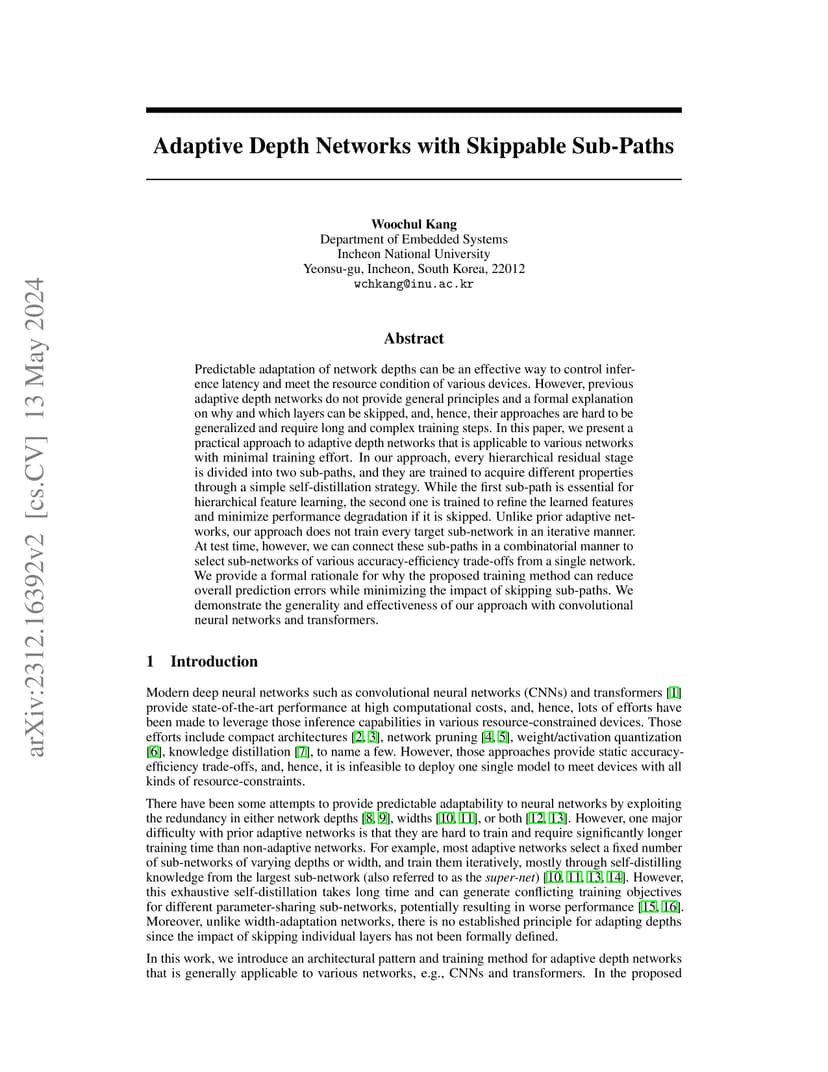 arXiv:2312.16392v2 [cs.CV] 13 May 2024

Adaptive Depth Networks with Skippable Sub-Paths

Woochul Kang
Department of Embedded Systems
Incheon National University
Yeonsu-gu, Incheon, South Korea, 22012
wchkang@inu.ac.kr

Abstract

Predictable adaptation of network depths can be an effective way to control inference latency and meet the resource condition of various devices. However, previous adaptive depth networks do not provide general principles and a formal explanation on why and which layers can be skipped, and, hence, their approaches are hard to be generalized and require long and complex training steps. In this paper, we present a practical approach to adaptive depth networks that is applicable to various networks with minimal training effort. In our approach, every hierarchical residual stage is divided into two sub-paths, and they are trained to acquire different properties through a simple self-distillation strategy. While the first sub-path is essential for hierarchical feature learning, the second one is trained to refine the learned features and minimize performance degradation if it is skipped. Unlike prior adaptive networks, our approach does not train every target sub-network in an iterative manner. At test time, however, we can connect these sub-paths in a combinatorial manner to select sub-networks of various accuracy-efficiency trade-offs from a single network. We provide a formal rationale for why the proposed training method can reduce overall prediction errors while minimizing the impact of skipping sub-paths. We demonstrate the generality and effectiveness of our approach with convolutional neural networks and transformers.

1 Introduction

Modern deep neural networks such as convolutional neural networks (CNNs) and transformers [1] provide state-of-the-art performance at high computational costs, and, hence, lots of efforts have been made to leverage those inference capabilities in various resource-constrained devices. Those efforts include compact architectures [2, 3], network pruning [4, 5], weight/activation quantization [6], knowledge distillation [7], to name a few. However, those approaches provide static accuracy-efficiency trade-offs, and, hence, it is infeasible to deploy one single model to meet devices with all kinds of resource-constraints.

There have been some attempts to provide predictable adaptability to neural networks by exploiting the redundancy in either network depths [8, 9], widths [10, 11], or both [12, 13]. However, one major difficulty with prior adaptive networks is that they are hard to train and require significantly longer training time than non-adaptive networks. For example, most adaptive networks select a fixed number of sub-networks of varying depths or width, and train them iteratively, mostly through self-distilling knowledge from the largest sub-network (also referred to as the super-net) [10, 11, 13, 14]. However, this exhaustive self-distillation takes long time and can generate conflicting training objectives for different parameter-sharing sub-networks, potentially resulting in worse performance [15, 16]. Moreover, unlike width-adaptation networks, there is no established principle for adapting depths since the impact of skipping individual layers has not been formally defined.

In this work, we introduce an architectural pattern and training method for adaptive depth networks that is generally applicable to various networks, e.g., CNNs and transformers. In the proposed